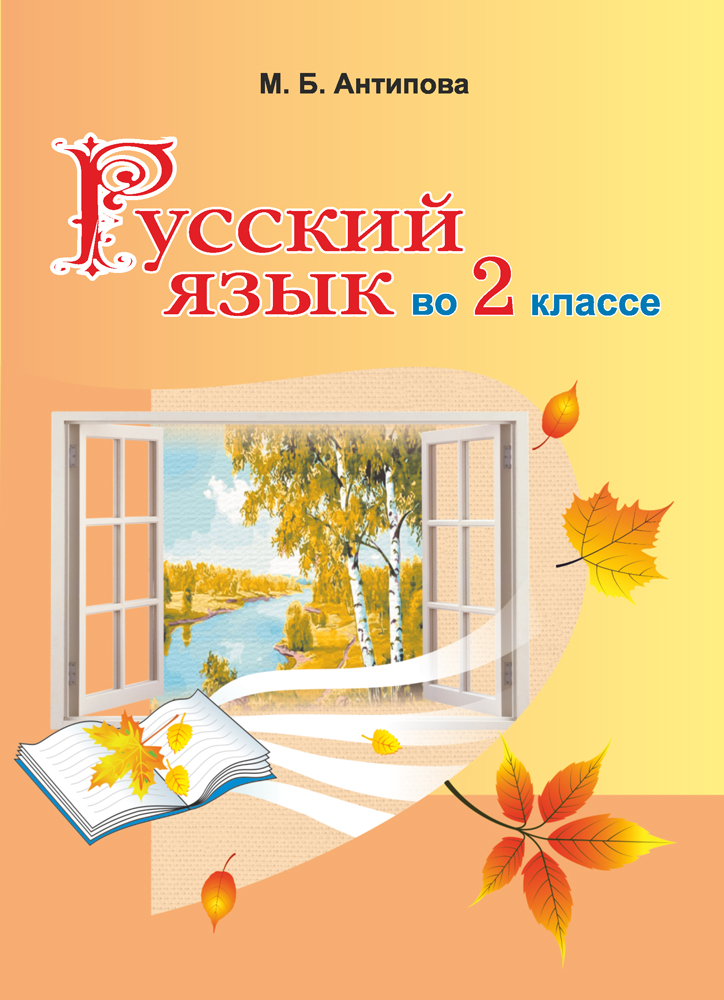 М. Б. Антипова

Русский язык во 2 классе